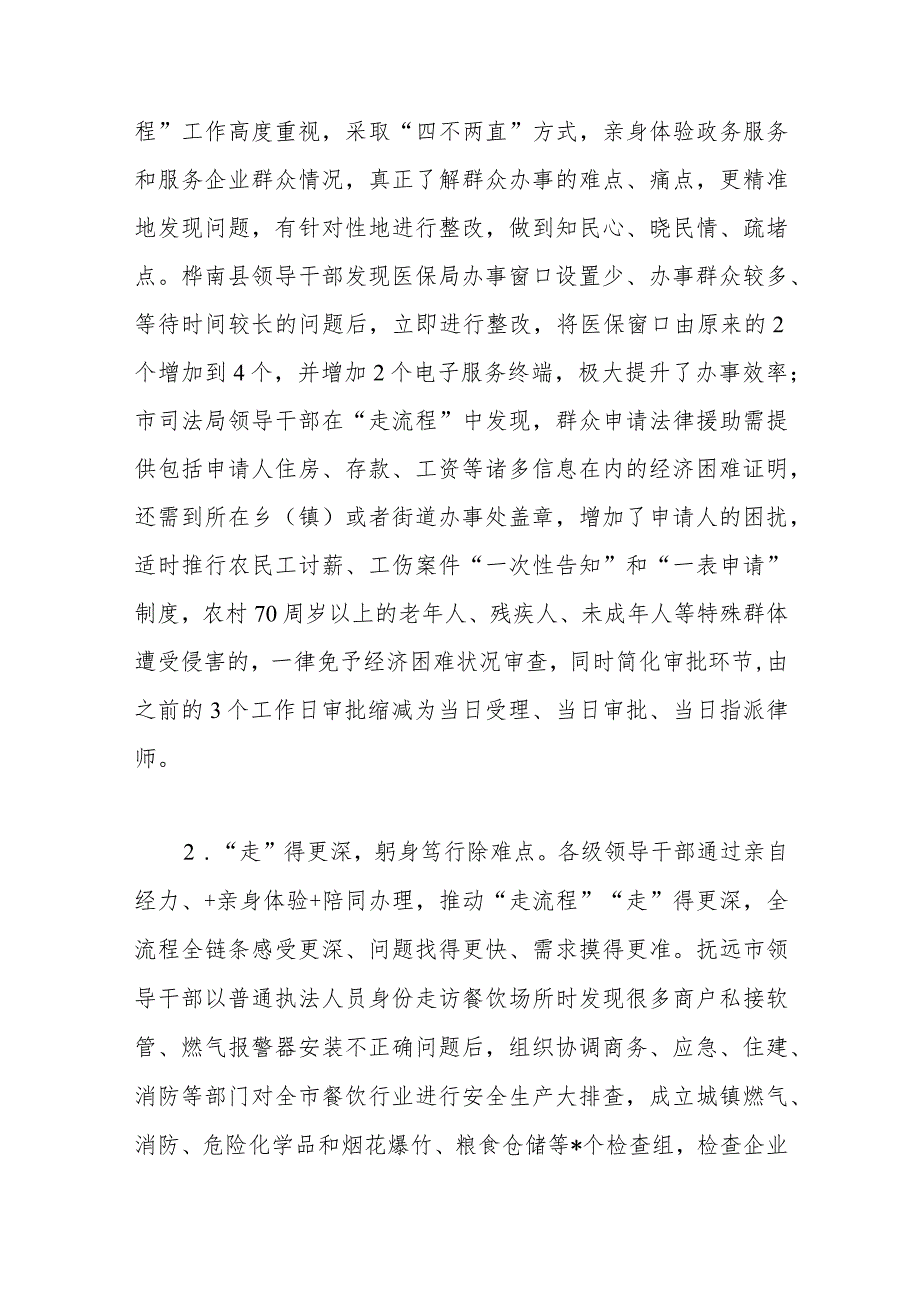 程”工作高度重视，采取“四不两直”方式，亲身体验政务服务和服务企业群众情况，真正了解群众办事的难点、痛点，更精准地发现问题，有针对性地进行整改，做到知民心、晓民情、疏堵点。桦南县领导干部发现医保局办事窗口设置少、办事群众较多、等待时间较长的问题后，立即进行整改，将医保窗口由原来的2个增加到4个，并增加2个电子服务终端，极大提升了办事效率；市司法局领导干部在“走流程”中发现，群众申请法律援助需提供包括申请人住房、存款、工资等诸多信息在内的经济困难证明，还需到所在乡（镇）或者街道办事处盖章，增加了申请人的困扰，适时推行农民工讨薪、工伤案件“一次性告知”和“一表申请”制度，农村70周岁以上的老年人、残疾人、未成年人等特殊群体遭受侵害的，一律免予经济困难状况审查，同时简化审批环节，由之前的3个工作日审批缩减为当日受理、当日审批、当日指派律师。

2．“走”得更深，躬身笃行除难点。各级领导干部通过亲自经力、+亲身体验+陪同办理，推动“走流程”“走”得更深，全流程全链条感受更深、问题找得更快、需求摸得更准。抚远市领导干部以普通执法人员身份走访餐饮场所时发现很多商户私接软管、燃气报警器安装不正确问题后，组织协调商务、应急、住建、消防等部门对全市餐饮行业进行安全生产大排查，成立城镇燃气、消防、危险化学品和烟花爆竹、粮食仓储等*个检查组，检查企业